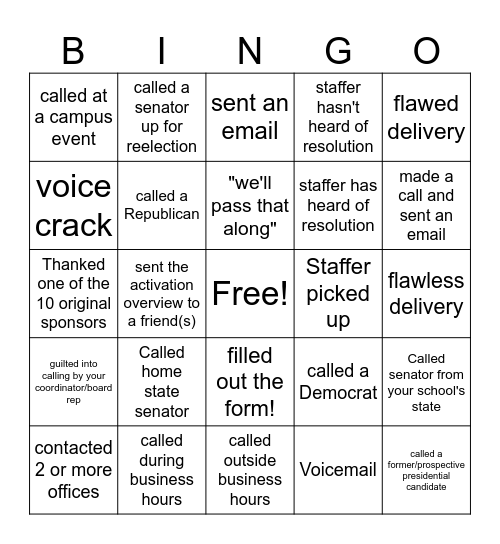 | B | I | N | G | O |
|---|---|---|---|---|
| called at a campus event | called a senator up for reelection | sent an email | staffer hasn't heard of resolution | flawed delivery |
| voice crack | called a Republican | "we'll pass that along" | staffer has heard of resolution | made a call and sent an email |
| Thanked one of the 10 original sponsors | sent the activation overview to a friend(s) | Free! | Staffer picked up | flawless delivery |
| guilted into calling by your coordinator/board rep | Called home state senator | filled out the form! | called a Democrat | Called senator from your school's state |
| contacted 2 or more offices | called during business hours | called outside business hours | Voicemail | called a former/prospective presidential candidate |